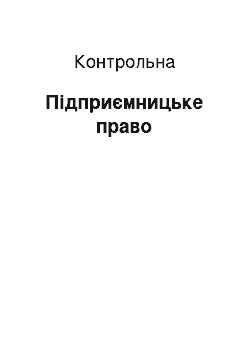 Контрольна

Підприємницьке право